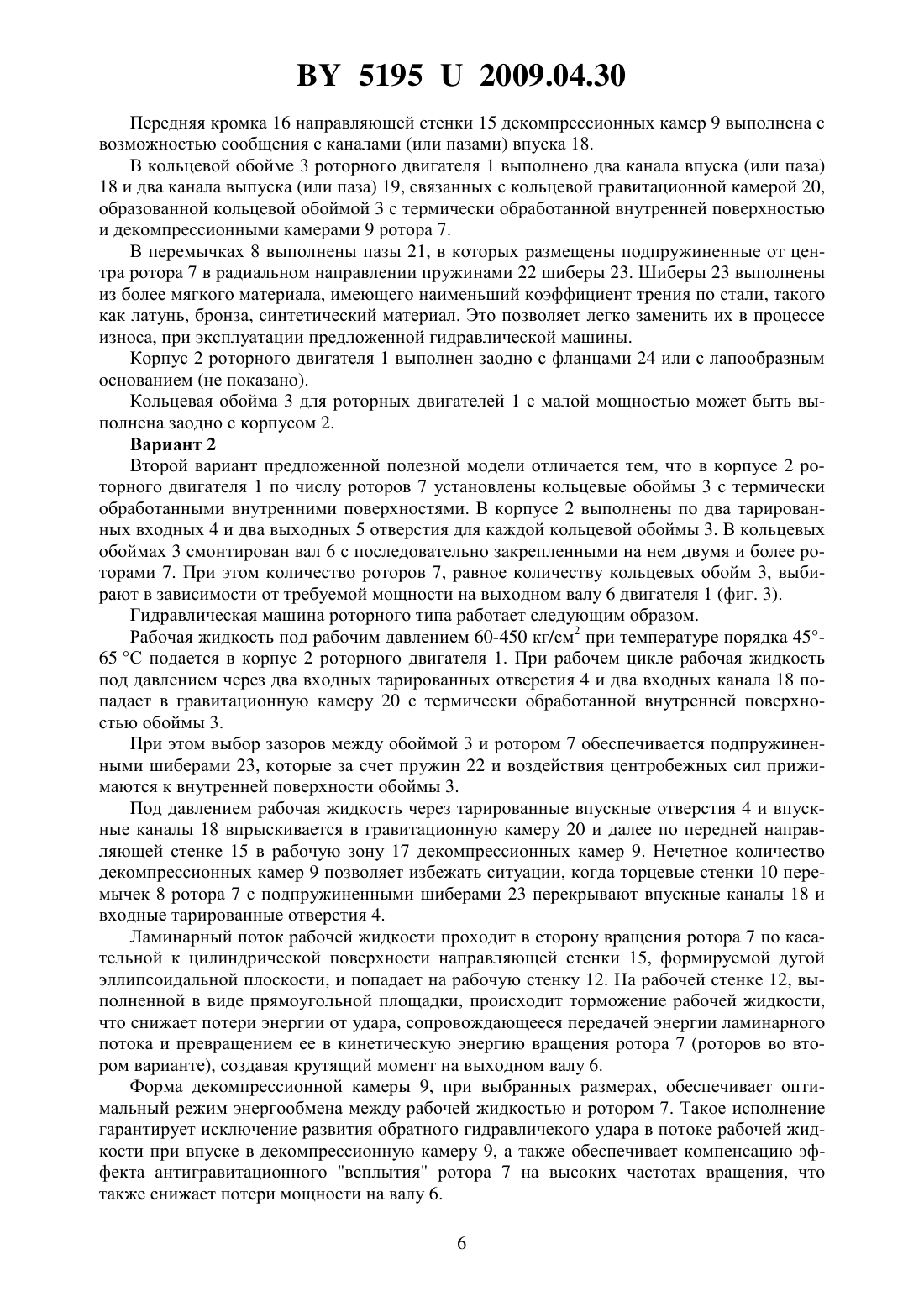 BY 5195 U 2009.04.30

Передняя кромка 16 направляющей стенки 15 декомпрессионных камер 9 выполнена с возможностью сообщения с каналами (или пазами) впуска 18.

В кольцевой обойме 3 роторного двигателя 1 выполнено два канала впуска (или паза) 18 и два канала выпуска (или паза) 19, связанных с кольцевой гравитационной камерой 20, образованной кольцевой обоймой 3 с термически обработанной внутренней поверхностью и декомпрессионными камерами 9 ротора 7.

В перемычках 8 выполнены пазы 21, в которых размещены подпружиненные от центра ротора 7 в радиальном направлении пружинами 22 шиберы 23. Шиберы 23 выполнены из более мягкого материала, имеющего наименьший коэффициент трения по стали, такого как латунь, бронза, синтетический материал. Это позволяет легко заменить их в процессе износа, при эксплуатации предложенной гидравлической машины.

Корпус 2 роторного двигателя 1 выполнен заодно с фланцами 24 или с лапообразным основанием (не показано).

Кольцевая обойма 3 для роторных двигателей 1 с малой мощностью может быть выполнена заодно с корпусом 2.

Вариант 2

Второй вариант предложенной полезной модели отличается тем, что в корпусе 2 роторного двигателя 1 по числу роторов 7 установлены кольцевые обоймы 3 с термически обработанными внутренними поверхностями. В корпусе 2 выполнены по два тарированных входных 4 и два выходных 5 отверстия для каждой кольцевой обоймы 3. В кольцевых обоймах 3 смонтирован вал 6 с последовательно закрепленными на нем двумя и более роторами 7. При этом количество роторов 7, равное количеству кольцевых обойм 3, выбирают в зависимости от требуемой мощности на выходном валу 6 двигателя 1 (фиг. 3).

Гидравлическая машина роторного типа работает следующим образом.

Рабочая жидкость под рабочим давлением 60-450 кг/см$^2$ при температуре порядка 45°-65 °С подается в корпус 2 роторного двигателя 1. При рабочем цикле рабочая жидкость под давлением через два входных тарированных отверстия 4 и два входных канала 18 попадает в гравитационную камеру 20 с термически обработанной внутренней поверхностью обоймы 3.

При этом выбор зазоров между обоймой 3 и ротором 7 обеспечивается подпружиненными шиберами 23, которые за счет пружин 22 и воздействия центробежных сил прижимаются к внутренней поверхности обоймы 3.

Под давлением рабочая жидкость через тарированные впускные отверстия 4 и впускные каналы 18 впрыскивается в гравитационную камеру 20 и далее по передней направляющей стенке 15 в рабочую зону 17 декомпрессионных камер 9. Нечетное количество декомпрессионных камер 9 позволяет избежать ситуации, когда торцевые стенки 10 перемычек 8 ротора 7 с подпружиненными шиберами 23 перекрывают впускные каналы 18 и входные тарированные отверстия 4.

Ламинарный поток рабочей жидкости проходит в сторону вращения ротора 7 по касательной к цилиндрической поверхности направляющей стенки 15, формируемой дугой эллипсоидальной плоскости, и попадает на рабочую стенку 12. На рабочей стенке 12, выполненной в виде прямоугольной площадки, происходит торможение рабочей жидкости, что снижает потери энергии от удара, сопровождающееся передачей энергии ламинарного потока и превращением ее в кинетическую энергию вращения ротора 7 (роторов во втором варианте), создавая крутящий момент на выходном валу 6.

Форма декомпрессионной камеры 9, при выбранных размерах, обеспечивает оптимальный режим энергообмена между рабочей жидкостью и ротором 7. Такое исполнение гарантирует исключение развития обратного гидравличекого удара в потоке рабочей жидкости при впуске в декомпрессионную камеру 9, а также обеспечивает компенсацию эффекта антигравитационного "всплытия" ротора 7 на высоких частотах вращения, что также снижает потери мощности на валу 6.

6